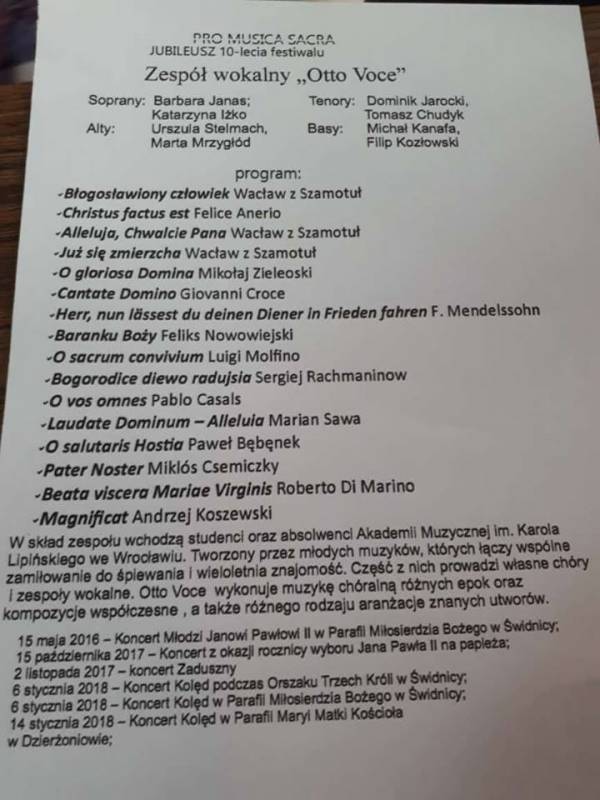 PRO MUSICA SACRA
JUBILEUSZ 10-lecia festiwalu

Zespół wokalny „Otto Voce”

Soprany: Barbara Janas; Katarzyna Iżko
Alty: Urszula Stelmach, Marta Mrzygłód
Tenory: Dominik Jarocki, Tomasz Chudyk
Basy: Michał Kanafa, Filip Kozłowski

program:
-Błogosławiony człowiek Wacław z Szamotuł
-Christus factus est Felice Anerio
-Alleluja, Chwalcie Pana Wacław z Szamotuł
-Już się zmierzcha Wacław z Szamotuł
-O gloriosa Domina Mikołaj Zieleoski
-Cantate Domino Giovanni Croce
-Herr, nun lässest du deinen Diener in Frieden fahren F. Mendelssohn
-Baranku Boży Feliks Nowowiejski
-O sacrum convivium Luigi Molfino
-Bogorodice diewo radujsia Sergiej Rachmaninow
-O vos omnes Pablo Casals
-Laudate Dominum – Alleluia Marian Sawa
-O salutaris Hostia Paweł Bębenek
-Pater Noster Miklós Csemiczky
-Beata viscera Mariae Virginis Roberto Di Marino
-Magnificat Andrzej Koszewski

W skład zespołu wchodzą studenci oraz absolwenci Akademii Muzycznej im. Karola Lipińskiego we Wrocławiu. Tworzony przez młodych muzyków, których łączy wspólne zamiłowanie do śpiewania i wieloletnia znajomość. Część z nich prowadzi własne chóry i zespoły wokalne. Otto Voce wykonuje muzykę chóralną różnych epok oraz kompozycje współczesne , a także różnego rodzaju aranżacje znanych utworów.

15 maja 2016 – Koncert Młodzi Janowi Pawłowi II w Parafii Miłosierdzia Bożego w Świdnicy;
15 października 2017 – Koncert z okazji rocznicy wyboru Jana Pawła II na papieża;
2 listopada 2017 – koncert Zaduszny
6 stycznia 2018 – Koncert Kolęd podczas Orszaku Trzech Króli w Świdnicy;
6 stycznia 2018 – Koncert Kolęd w Parafii Miłosierdzia Bożego w Świdnicy;
14 stycznia 2018 – Koncert Kolęd w Parafii Maryi Matki Kościoła w Dzierżoniowie;